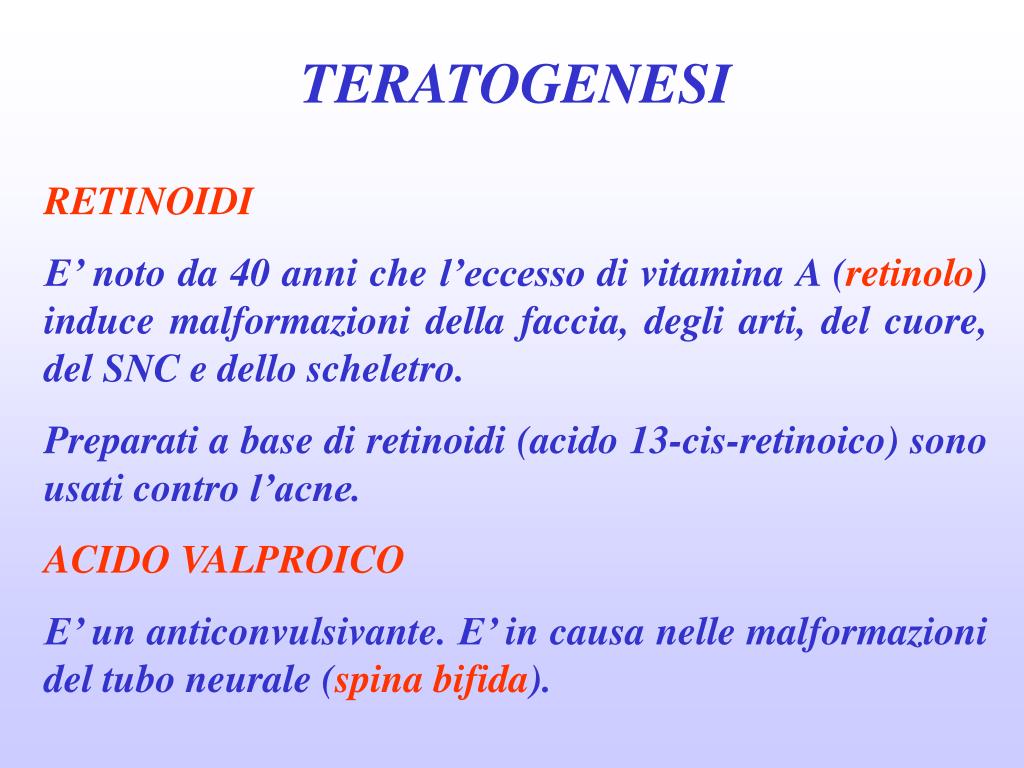 TERATOGENESI

RETINOIDI

E’ noto da 40 anni che l’eccesso di vitamina A (retinolo) induce malformazioni della faccia, degli arti, del cuore, del SNC e dello scheletro.

Preparati a base di retinoidi (acido 13-cis-retinoico) sono usati contro l’acne.

ACIDO VALPROICO

E’ un anticonvulsivante. E’ in causa nelle malformazioni del tubo neurale (spina bifida).